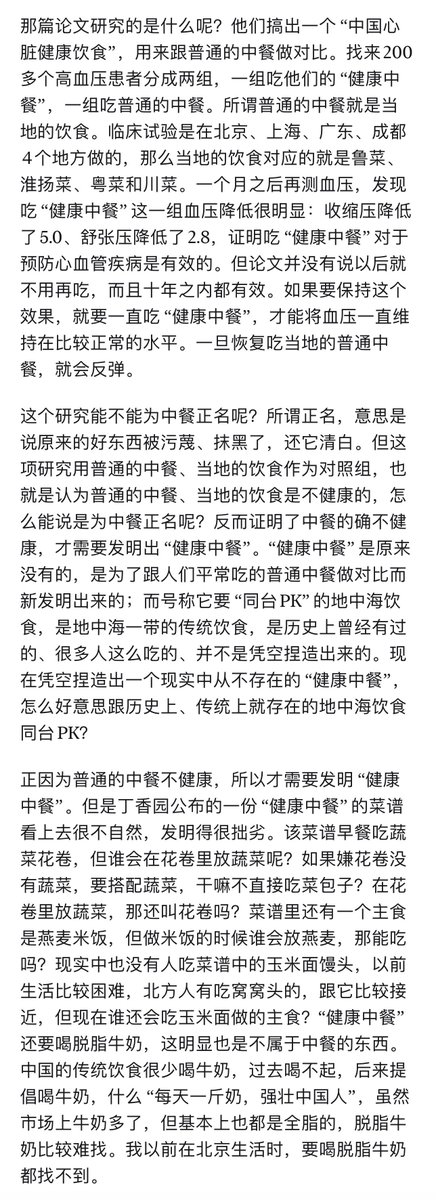 那篇论文研究的是什么呢？他们搞出一个“中国心脏健康饮食”，用来跟普通的中餐做对比。找来200多个高血压患者分成两组，一组吃他们的“健康中餐”，一组吃普通的中餐。所谓普通的中餐就是当地的饮食。临床试验是在北京、上海、广东、成都4个地方做的，那么当地的饮食对应的就是鲁菜、淮扬菜、粤菜和川菜。一个月之后再测血压，发现吃“健康中餐”这一组血压降低很明显：收缩压降低了5.0、舒张压降低了2.8，证明吃“健康中餐”对于预防心血管疾病是有效的。但论文并没有说以后就不用再吃，而且十年之内都有效。如果要保持这个效果，就要一直吃“健康中餐”，才能将血压一直维持在比较正常的水平。一旦恢复吃当地的普通中餐，就会反弹。

这个研究能不能为中餐正名呢？所谓正名，意思是说原来的好东西被污蔑、抹黑了，还它清白。但这项研究用普通的中餐、当地的饮食作为对照组，也就是认为普通的中餐、当地的饮食是不健康的，怎么能说是为中餐正名呢？反而证明了中餐的确不健康，才需要发明出“健康中餐”。“健康中餐”是原来没有的，是为了跟人们平常吃的普通中餐做对比而新发明出来的；而号称它要“同台PK”的地中海饮食，是地中海一带的传统饮食，是历史上曾经有过的、很多人这么吃的、并不是凭空捏造出来的。现在凭空捏造出一个现实中从不存在的“健康中餐”，怎么好意思跟历史上、传统上就存在的地中海饮食同台PK？

正因为普通的中餐不健康，所以才需要发明“健康中餐”。但是丁香园公布的一份“健康中餐”的菜谱看上去很不自然，发明得很拙劣。该菜谱早餐吃蔬菜花卷，但谁会在花卷里放蔬菜呢？如果嫌花卷没有蔬菜，要搭配蔬菜，干嘛不直接吃菜包子？在花卷里放蔬菜，那还叫花卷吗？菜谱里还有一个主食是燕麦米饭，但做米饭的时候谁会放燕麦，那能吃吗？现实中也没有人吃菜谱中的玉米面馒头，以前生活比较困难，北方人有吃窝窝头的，跟它比较接近，但现在谁还会吃玉米面做的主食？“健康中餐”还要喝脱脂牛奶，这明显也是不属于中餐的东西。中国的传统饮食很少喝牛奶，过去喝不起，后来提倡喝牛奶，什么“每天一斤奶，强壮中国人”，虽然市场上牛奶多了，但基本上也都是全脂的，脱脂牛奶比较难找。我以前在北京生活时，要喝脱脂牛奶都找不到。